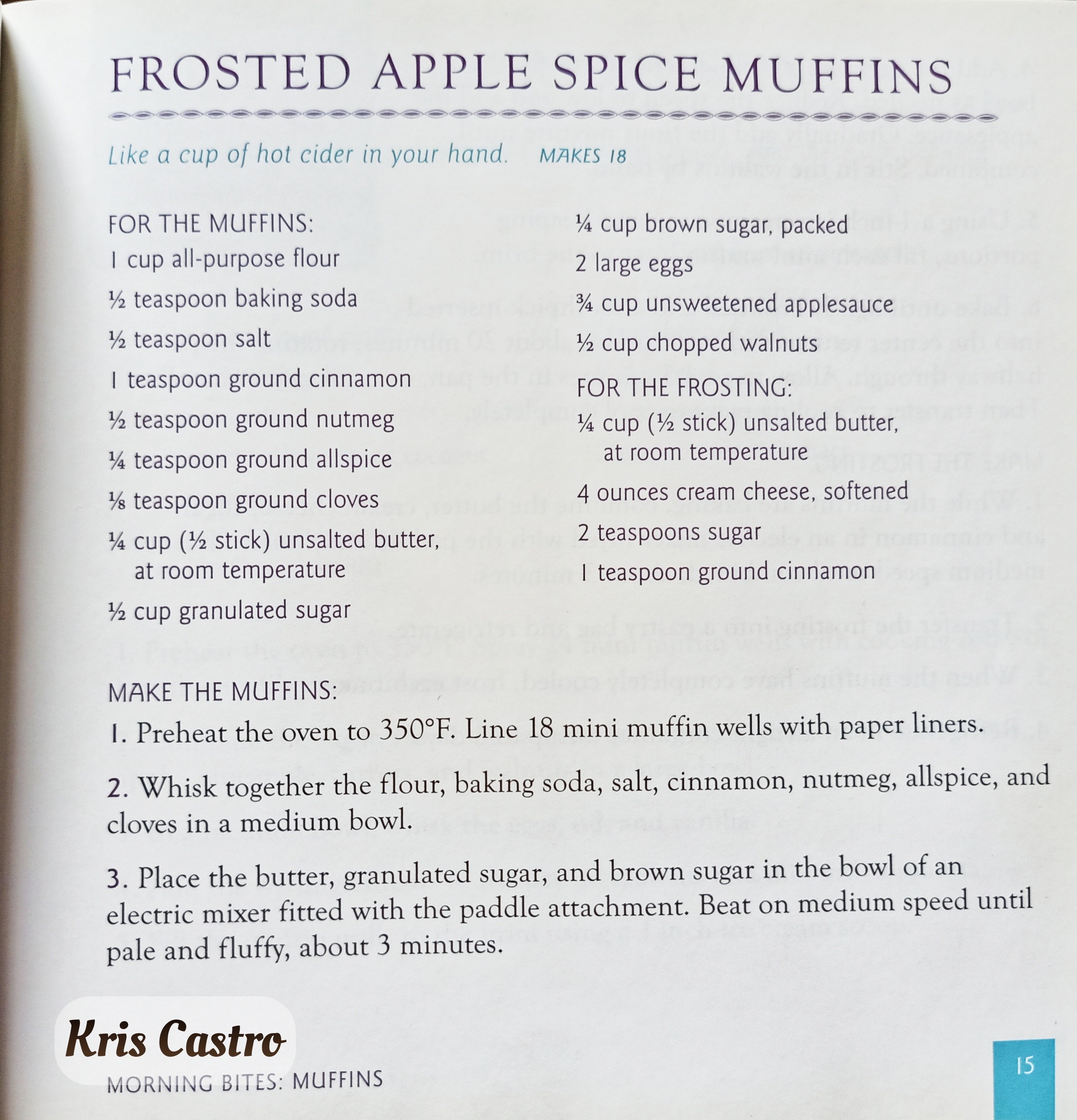 FROSTED APPLE SPICE MUFFINS

Like a cup of hot cider in your hand. MAKES 18

FOR THE MUFFINS:
1 cup all-purpose flour
½ teaspoon baking soda
½ teaspoon salt
1 teaspoon ground cinnamon
½ teaspoon ground nutmeg
¼ teaspoon ground allspice
⅛ teaspoon ground cloves
¼ cup (½ stick) unsalted butter, at room temperature
½ cup granulated sugar

¼ cup brown sugar, packed
2 large eggs
¾ cup unsweetened applesauce
½ cup chopped walnuts

FOR THE FROSTING:
¼ cup (½ stick) unsalted butter, at room temperature
4 ounces cream cheese, softened
2 teaspoons sugar
1 teaspoon ground cinnamon

MAKE THE MUFFINS:
1. Preheat the oven to 350°F. Line 18 mini muffin wells with paper liners.

2. Whisk together the flour, baking soda, salt, cinnamon, nutmeg, allspice, and cloves in a medium bowl.

3. Place the butter, granulated sugar, and brown sugar in the bowl of an electric mixer fitted with the paddle attachment. Beat on medium speed until pale and fluffy, about 3 minutes.

MORNING BITES: MUFFINS

15

Kris Castro